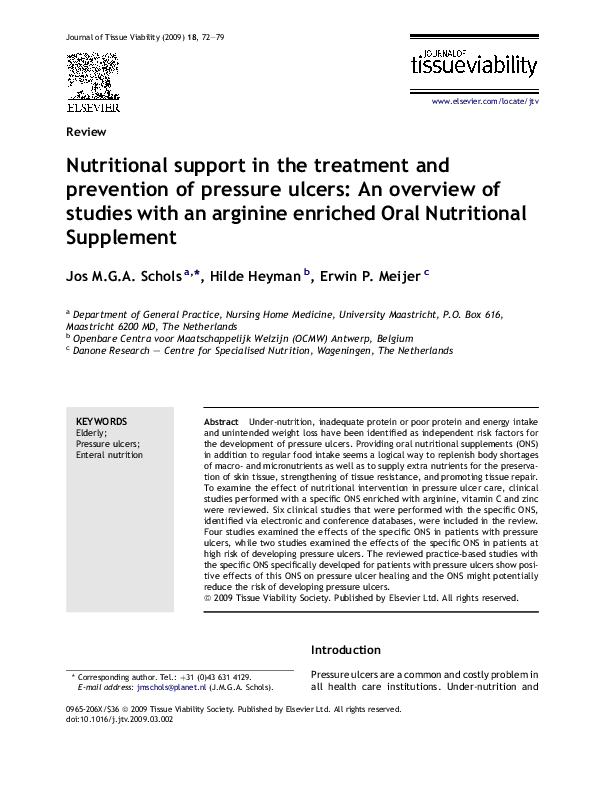 Journal of Tissue Viability (2009) 18, 72–79

ELSEVIER

JOURNAL OF tissueviability

www.elsevier.com/locate/jtv

Review

Nutritional support in the treatment and prevention of pressure ulcers: An overview of studies with an arginine enriched Oral Nutritional Supplement

Jos M.G.A. Schols $^{a,*}$, Hilde Heyman $^{b}$, Erwin P. Meijer $^{c}$

$^{a}$ Department of General Practice, Nursing Home Medicine, University Maastricht, P.O. Box 616, Maastricht 6200 MD, The Netherlands
$^{b}$ Openbare Centra voor Maatschappelijk Welzijn (OCMW) Antwerp, Belgium
$^{c}$ Danone Research — Centre for Specialised Nutrition, Wageningen, The Netherlands

KEYWORDS
Elderly;
Pressure ulcers;
Enteral nutrition

Abstract Under-nutrition, inadequate protein or poor protein and energy intake and unintended weight loss have been identified as independent risk factors for the development of pressure ulcers. Providing oral nutritional supplements (ONS) in addition to regular food intake seems a logical way to replenish body shortages of macro- and micronutrients as well as to supply extra nutrients for the preservation of skin tissue, strengthening of tissue resistance, and promoting tissue repair. To examine the effect of nutritional intervention in pressure ulcer care, clinical studies performed with a specific ONS enriched with arginine, vitamin C and zinc were reviewed. Six clinical studies that were performed with the specific ONS, identified via electronic and conference databases, were included in the review. Four studies examined the effects of the specific ONS in patients with pressure ulcers, while two studies examined the effects of the specific ONS in patients at high risk of developing pressure ulcers. The reviewed practice-based studies with the specific ONS specifically developed for patients with pressure ulcers show positive effects of this ONS on pressure ulcer healing and the ONS might potentially reduce the risk of developing pressure ulcers.
© 2009 Tissue Viability Society. Published by Elsevier Ltd. All rights reserved.

Introduction

Pressure ulcers are a common and costly problem in all health care institutions. Under-nutrition and

* Corresponding author. Tel.: +31 (0)43 631 4129.
E-mail address: jmschols@planet.nl (J.M.G.A. Schols).

0965-206X/$36 © 2009 Tissue Viability Society. Published by Elsevier Ltd. All rights reserved.
doi:10.1016/j.jtv.2009.03.002